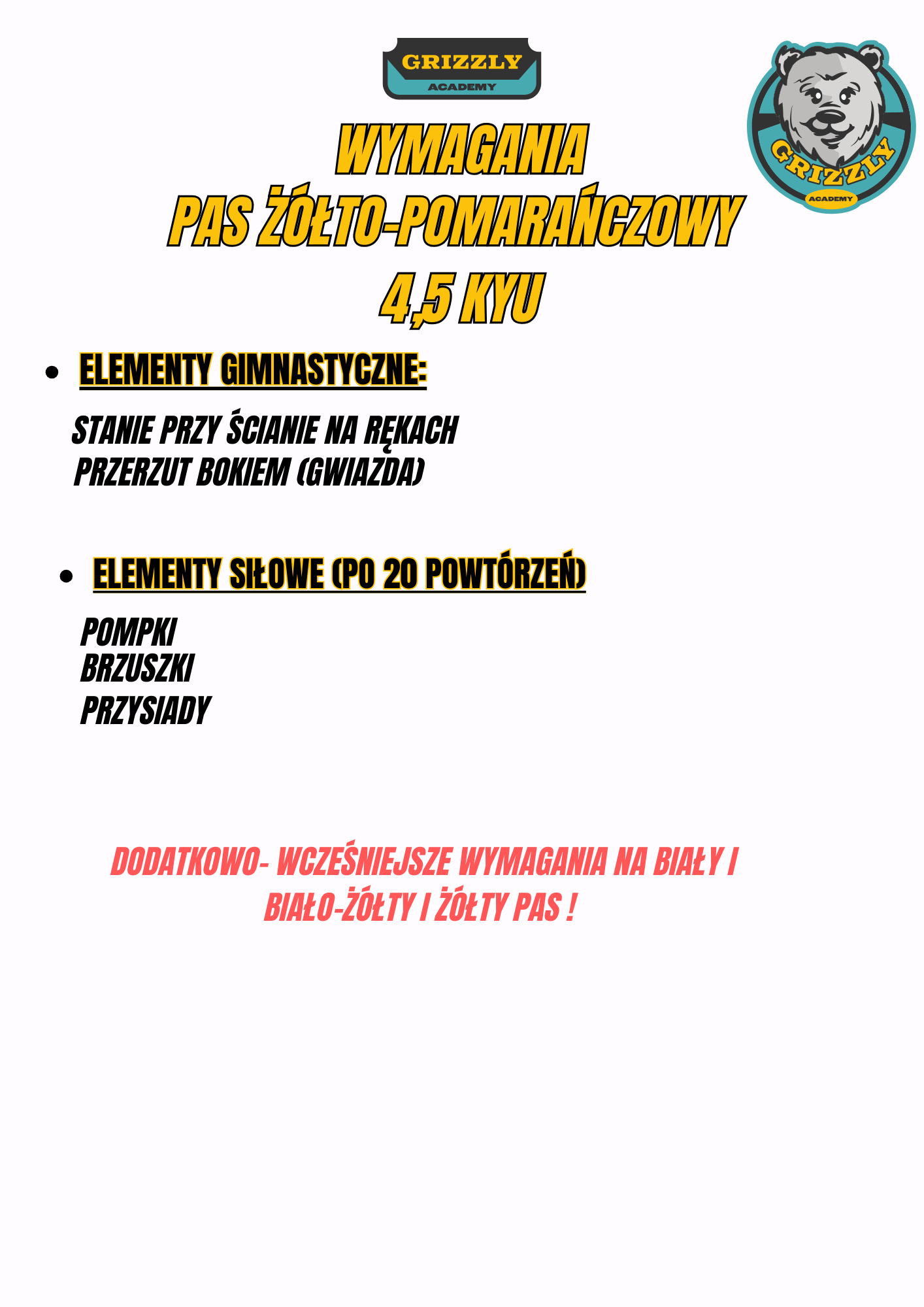 GRIZZLY
ACADEMY

GRIZZLY
ACADEMY

WYMAGANIA
PAS ŻÓŁTO-POMARAŃCZOWY
4,5 KYU

• ELEMENTY GIMNASTYCZNE:

STANIE PRZY ŚCIANIE NA RĘKACH
PRZERZUT BOKIEM (GWIAZDA)

• ELEMENTY SIŁOWE (PO 20 POWTÓRZEŃ)

POMPKI
BRZUSZKI
PRZYSIADY

DODATKOWO- WCZEŚNIEJSZE WYMAGANIA NA BIAŁY I BIAŁO-ŻÓŁTY I ŻÓŁTY PAS !